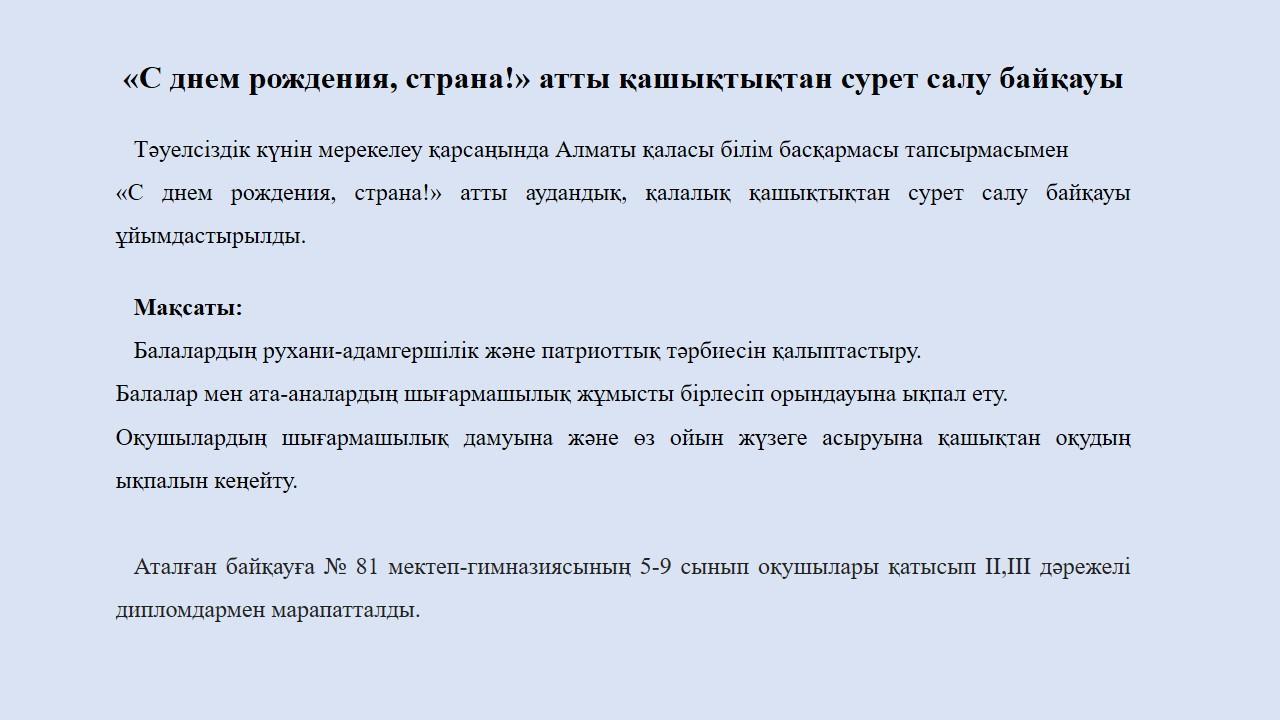 «С днем рождения, страна!» атты қашықтықтан сурет салу байқауы

Тәуелсіздік күнін мерекелеу қарсаңында Алматы қаласы білім басқармасы тапсырмасымен «С днем рождения, страна!» атты аудандық, қалалық қашықтықтан сурет салу байқауы ұйымдастырылды.

Мақсаты:
Балалардың рухани-адамгершілік және патриоттық тәрбиесін қалыптастыру.
Балалар мен ата-аналардың шығармашылық жұмысты бірлесіп орындауына ықпал ету.
Оқушылардың шығармашылық дамуына және өз ойын жүзеге асыруына қашықтан оқудың ықпалын кеңейту.

Аталған байқауға № 81 мектеп-гимназиясының 5-9 сынып оқушылары қатысып II,III дәрежелі дипломдармен марапатталды.